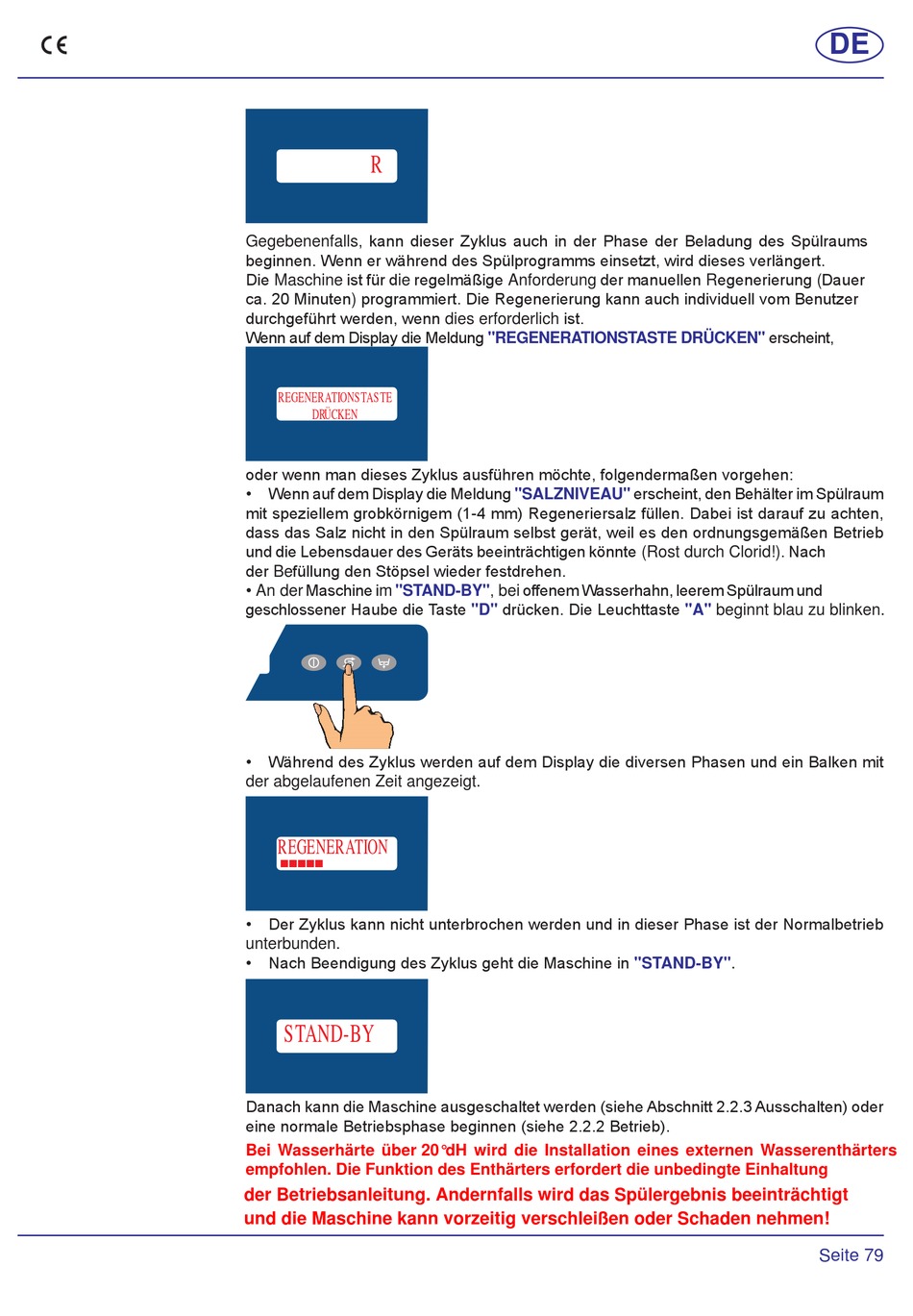 CE

DE

R

Gegebenenfalls, kann dieser Zyklus auch in der Phase der Beladung des Spülraums beginnen. Wenn er während des Spülprogramms einsetzt, wird dieses verlängert.
Die Maschine ist für die regelmäßige Anforderung der manuellen Regenerierung (Dauer ca. 20 Minuten) programmiert. Die Regenerierung kann auch individuell vom Benutzer durchgeführt werden, wenn dies erforderlich ist.
Wenn auf dem Display die Meldung "REGENERATIONSTASTE DRÜCKEN" erscheint,

REGENERATIONSTASTE DRÜCKEN

oder wenn man dieses Zyklus ausführen möchte, folgendermaßen vorgehen:
• Wenn auf dem Display die Meldung "SALZNIVEAU" erscheint, den Behälter im Spülraum mit speziellem grobkörnigem (1-4 mm) Regeneriersalz füllen. Dabei ist darauf zu achten, dass das Salz nicht in den Spülraum selbst gerät, weil es den ordnungsgemäßen Betrieb und die Lebensdauer des Geräts beeinträchtigen könnte (Rost durch Clorid!). Nach der Befüllung den Stöpsel wieder festdrehen.
• An der Maschine im "STAND-BY", bei offenem Wasserhahn, leerem Spülraum und geschlossener Haube die Taste "D" drücken. Die Leuchttaste "A" beginnt blau zu blinken.

• Während des Zyklus werden auf dem Display die diversen Phasen und ein Balken mit der abgelaufenen Zeit angezeigt.

REGENERATION

• Der Zyklus kann nicht unterbrochen werden und in dieser Phase ist der Normalbetrieb unterbunden.
• Nach Beendigung des Zyklus geht die Maschine in "STAND-BY".

STAND-BY

Danach kann die Maschine ausgeschaltet werden (siehe Abschnitt 2.2.3 Ausschalten) oder eine normale Betriebsphase beginnen (siehe 2.2.2 Betrieb).
Bei Wasserhärte über 20°dH wird die Installation eines externen Wasserenthärters empfohlen. Die Funktion des Enthärters erfordert die unbedingte Einhaltung der Betriebsanleitung. Andernfalls wird das Spülergebnis beeinträchtigt und die Maschine kann vorzeitig verschleißen oder Schaden nehmen!

Seite 79